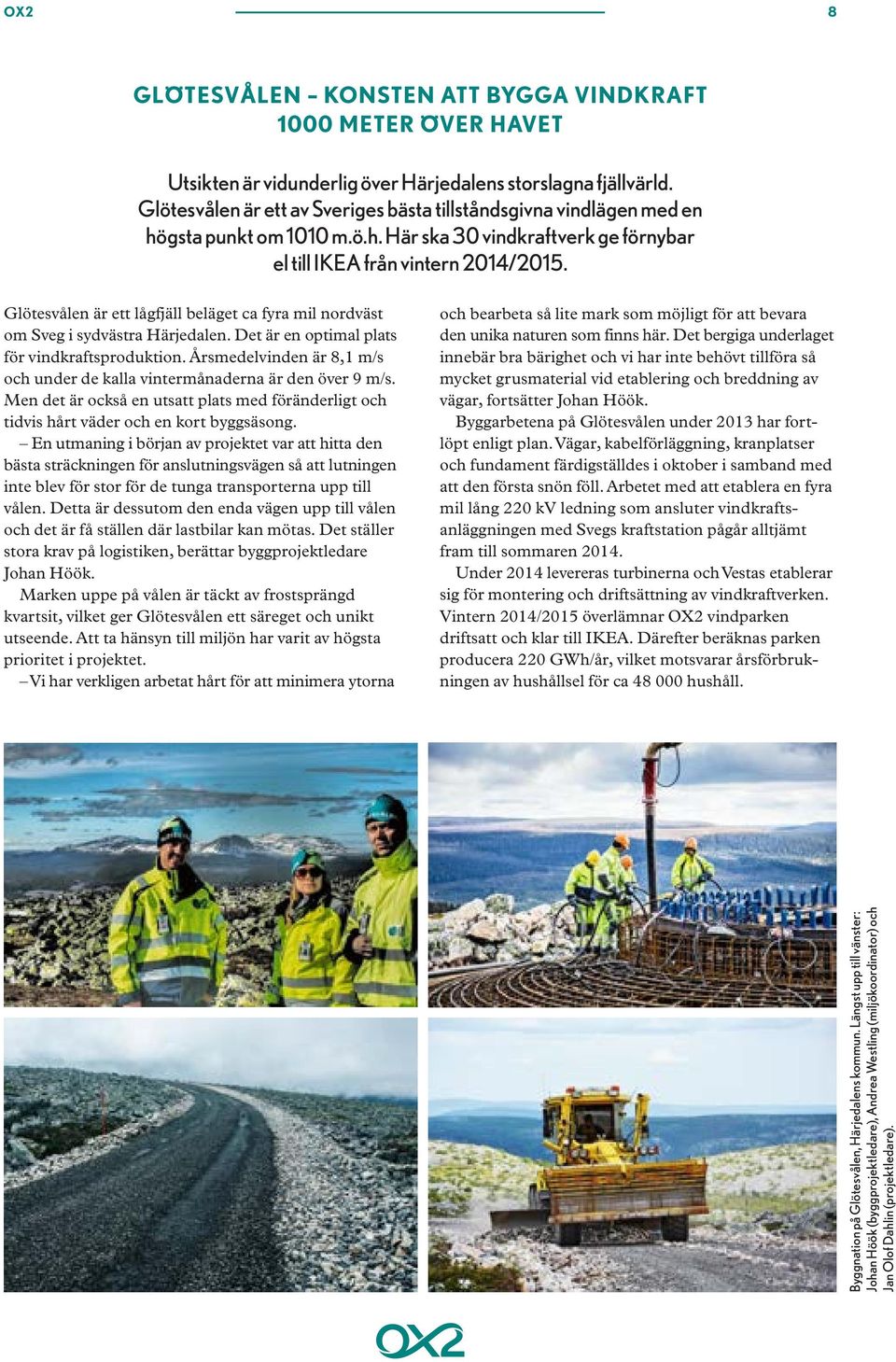 OX2 8

GLÖTESVÅLEN – KONSTEN ATT BYGGA VINDKRAFT 1000 METER ÖVER HAVET

Utsikten är vidunderlig över Härjedalens storslagna fjällvärld. Glötesvålen är ett av Sveriges bästa tillståndsgivna vindlägen med en högsta punkt om 1010 m.ö.h. Här ska 30 vindkraftverk ge förnybar el till IKEA från vintern 2014/2015.

Glötesvålen är ett lågfjäll beläget ca fyra mil nordväst om Sveg i sydvästra Härjedalen. Det är en optimal plats för vindkraftsproduktion. Årsmedelvinden är 8,1 m/s och under de kalla vintermånaderna är den över 9 m/s. Men det är också en utsatt plats med föränderligt och tidvis hårt väder och en kort byggsäsong.

– En utmaning i början av projektet var att hitta den bästa sträckningen för anslutningsvägen så att lutningen inte blev för stor för de tunga transporterna upp till vålen. Detta är dessutom den enda vägen upp till vålen och det är få ställen där lastbilar kan mötas. Det ställer stora krav på logistiken, berättar byggprojektledare Johan Höök.

Marken uppe på vålen är täckt av frostsprängd kvartsit, vilket ger Glötesvålen ett säreget och unikt utseende. Att ta hänsyn till miljön har varit av högsta prioritet i projektet.

– Vi har verkligen arbetat hårt för att minimera ytorna och bearbeta så lite mark som möjligt för att bevara den unika naturen som finns här. Det bergiga underlaget innebär bra bärighet och vi har inte behövt tillföra så mycket grusmaterial vid etablering och breddning av vägar, fortsätter Johan Höök.

Byggarbetena på Glötesvålen under 2013 har fortlöpt enligt plan. Vägar, kabelförläggning, kranplatser och fundament färdigställdes i oktober i samband med att den första snön föll. Arbetet med att etablera en fyra mil lång 220 kV ledning som ansluter vindkraftsanläggningen med Svegs kraftstation pågår alltjämt fram till sommaren 2014.

Under 2014 levereras turbinerna och Vestas etablerar sig för montering och driftsättning av vindkraftverken. Vintern 2014/2015 överlämnar OX2 vindparken driftsatt och klar till IKEA. Därefter beräknas parken producera 220 GWh/år, vilket motsvarar årsförbrukningen av hushållsel för ca 48 000 hushåll.

Byggnation på Glötesvålen, Härjedalens kommun. Längst upp till vänster: Johan Höök (byggprojektledare), Andrea Westling (miljökoordinator) och Jan Olof Dahlin (projektledare).

OX2